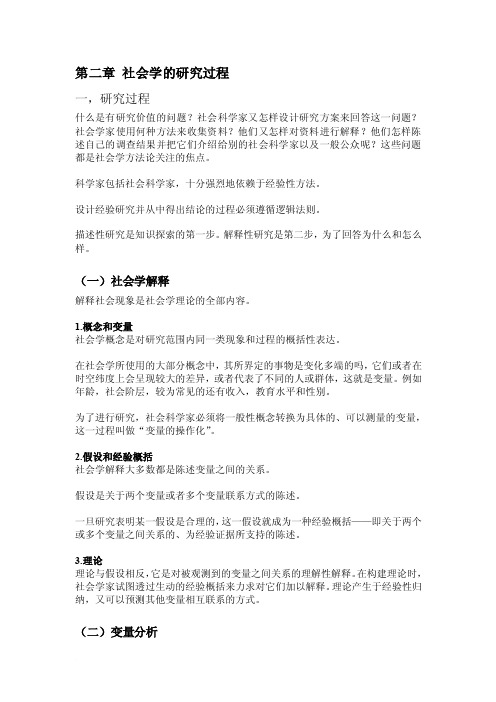 第二章 社会学的研究过程

一，研究过程

什么是有研究价值的问题？社会科学家又怎样设计研究方案来回答这一问题？社会学家使用何种方法来收集资料？他们又怎样对资料进行解释？他们怎样陈述自己的调查结果并把它们介绍给别的社会科学家以及一般公众呢？这些问题都是社会学方法论关注的焦点。

科学家包括社会科学家，十分强烈地依赖于经验性方法。

设计经验研究并从中得出结论的过程必须遵循逻辑法则。

描述性研究是知识探索的第一步。解释性研究是第二步，为了回答为什么和怎么样。

（一）社会学解释

解释社会现象是社会学理论的全部内容。

1.概念和变量
社会学概念是对研究范围内同一类现象和过程的概括性表达。

在社会学所使用的大部分概念中，其所界定的事物是变化多端的吗，它们或者在时空纬度上会呈现较大的差异，或者代表了不同的人或群体，这就是变量。例如年龄，社会阶层，较为常见的还有收入，教育水平和性别。

为了进行研究，社会科学家必须将一般性概念转换为具体的、可以测量的变量，这一过程叫做“变量的操作化”。

2.假设和经验概括
社会学解释大多数都是陈述变量之间的关系。

假设是关于两个变量或者多个变量联系方式的陈述。

一旦研究表明某一假设是合理的，这一假设就成为一种经验概括——即关于两个或多个变量之间关系的、为经验证据所支持的陈述。

3.理论
理论与假设相反，它是对被观测到的变量之间关系的理解性解释。在构建理论时，社会学家试图透过生动的经验概括来力求对它们加以解释。理论产生于经验性归纳，又可以预测其他变量相互联系的方式。

（二）变量分析